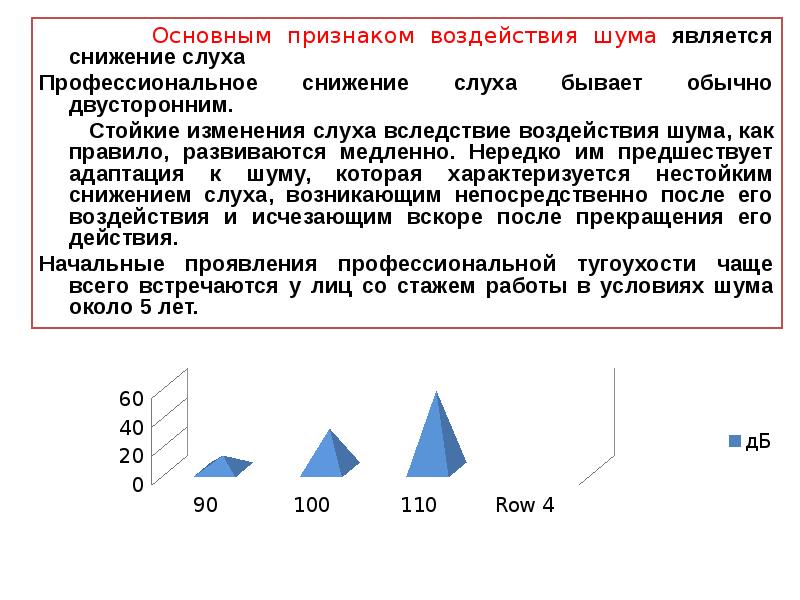 Основным признаком воздействия шума является снижение слуха

Профессиональное снижение слуха бывает обычно двусторонним.

Стойкие изменения слуха вследствие воздействия шума, как правило, развиваются медленно. Нередко им предшествует адаптация к шуму, которая характеризуется нестойким снижением слуха, возникающим непосредственно после его воздействия и исчезающим вскоре после прекращения его действия.

Начальные проявления профессиональной тугоухости чаще всего встречаются у лиц со стажем работы в условиях шума около 5 лет.

60
40
20
0

90
100
110
Row 4

дБ